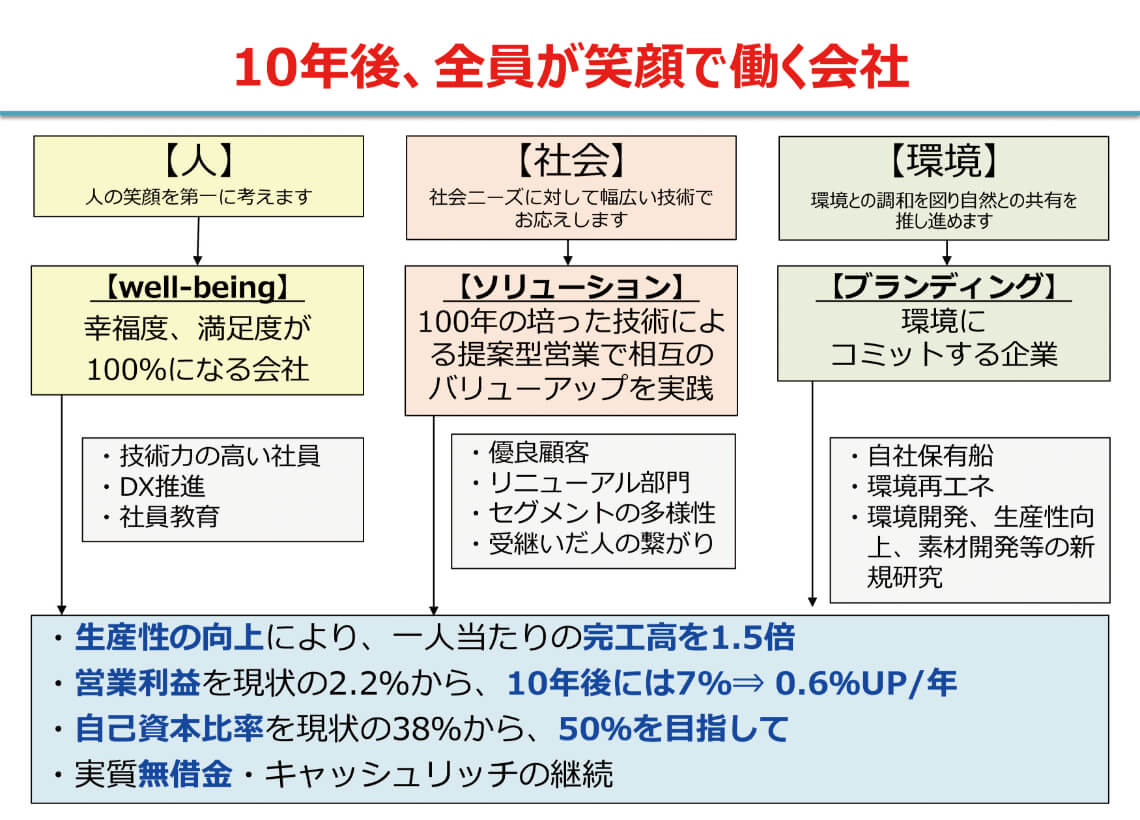 10年後、全員が笑顔で働く会社

【人】
人の笑顔を第一に考えます

【well-being】
幸福度、満足度が100%になる会社

・技術力の高い社員
・DX推進
・社員教育

【社会】
社会ニーズに対して幅広い技術でお応えします

【ソリューション】
100年の培った技術による提案型営業で相互のバリューアップを実践

・優良顧客
・リニューアル部門
・セグメントの多様性
・受継いだ人の繋がり

【環境】
環境との調和を図り自然との共有を推し進めます

【ブランディング】
環境にコミットする企業

・自社保有船
・環境再エネ
・環境開発、生産性向上、素材開発等の新規研究

・生産性の向上により、一人当たりの完工高を1.5倍
・営業利益を現状の2.2%から、10年後には7%⇒ 0.6%UP/年
・自己資本比率を現状の38%から、50%を目指して
・実質無借金・キャッシュリッチの継続